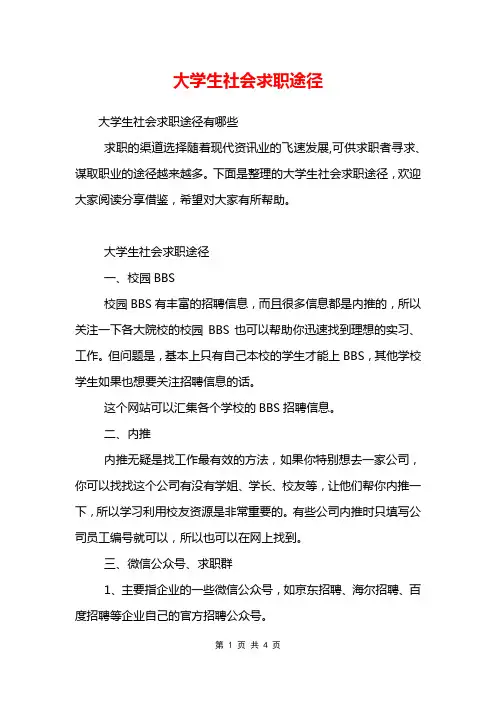 大学生社会求职途径

大学生社会求职途径有哪些

求职的渠道选择随着现代资讯业的飞速发展,可供求职者寻求、谋取职业的途径越来越多。下面是整理的大学生社会求职途径，欢迎大家阅读分享借鉴，希望对大家有所帮助。

大学生社会求职途径

一、校园 BBS

校园 BBS 有丰富的招聘信息，而且很多信息都是内推的，所以关注一下各大院校的校园 BBS 也可以帮助你迅速找到理想的实习、工作。但问题是，基本上只有自己本校的学生才能上 BBS，其他学校学生如果也想要关注招聘信息的话。

这个网站可以汇集各个学校的 BBS 招聘信息。

二、内推

内推无疑是找工作最有效的方法，如果你特别想去一家公司，你可以找找这个公司有没有学姐、学长、校友等，让他们帮你内推一下，所以学习利用校友资源是非常重要的。有些公司内推时只填写公司员工编号就可以，所以也可以在网上找到。

三、微信公众号、求职群

1、主要指企业的一些微信公众号，如京东招聘、海尔招聘、百度招聘等企业自己的官方招聘公众号。

第 1 页 共 4 页